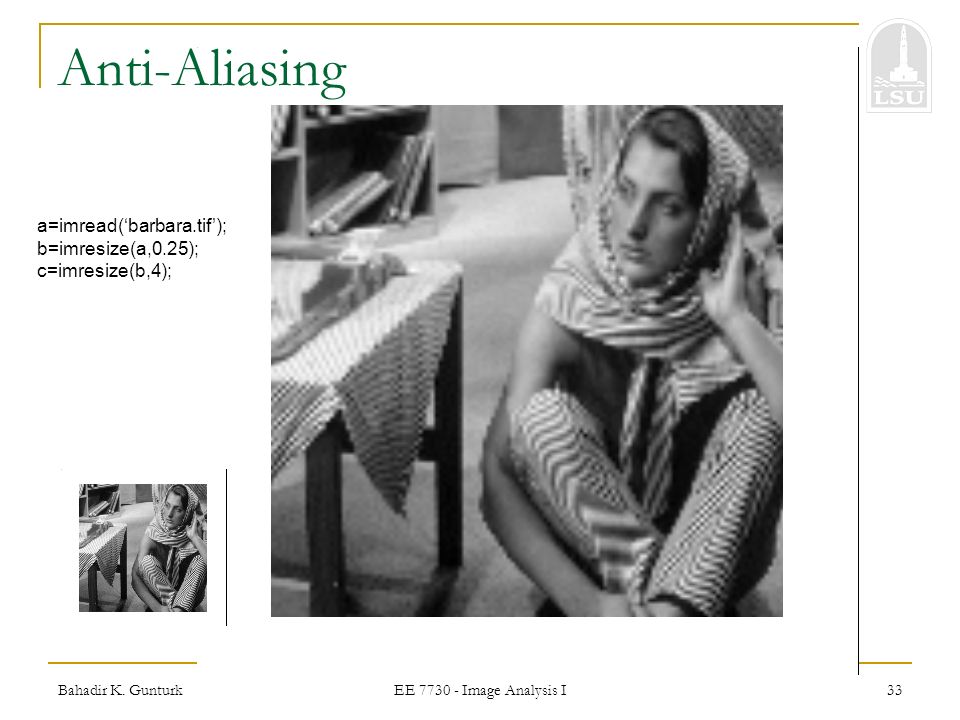 Anti-Aliasing

LSU

a=imread(‘barbara.tif’);
b=imresize(a,0.25);
c=imresize(b,4);

Bahadir K. Gunturk

EE 7730 - Image Analysis I

33